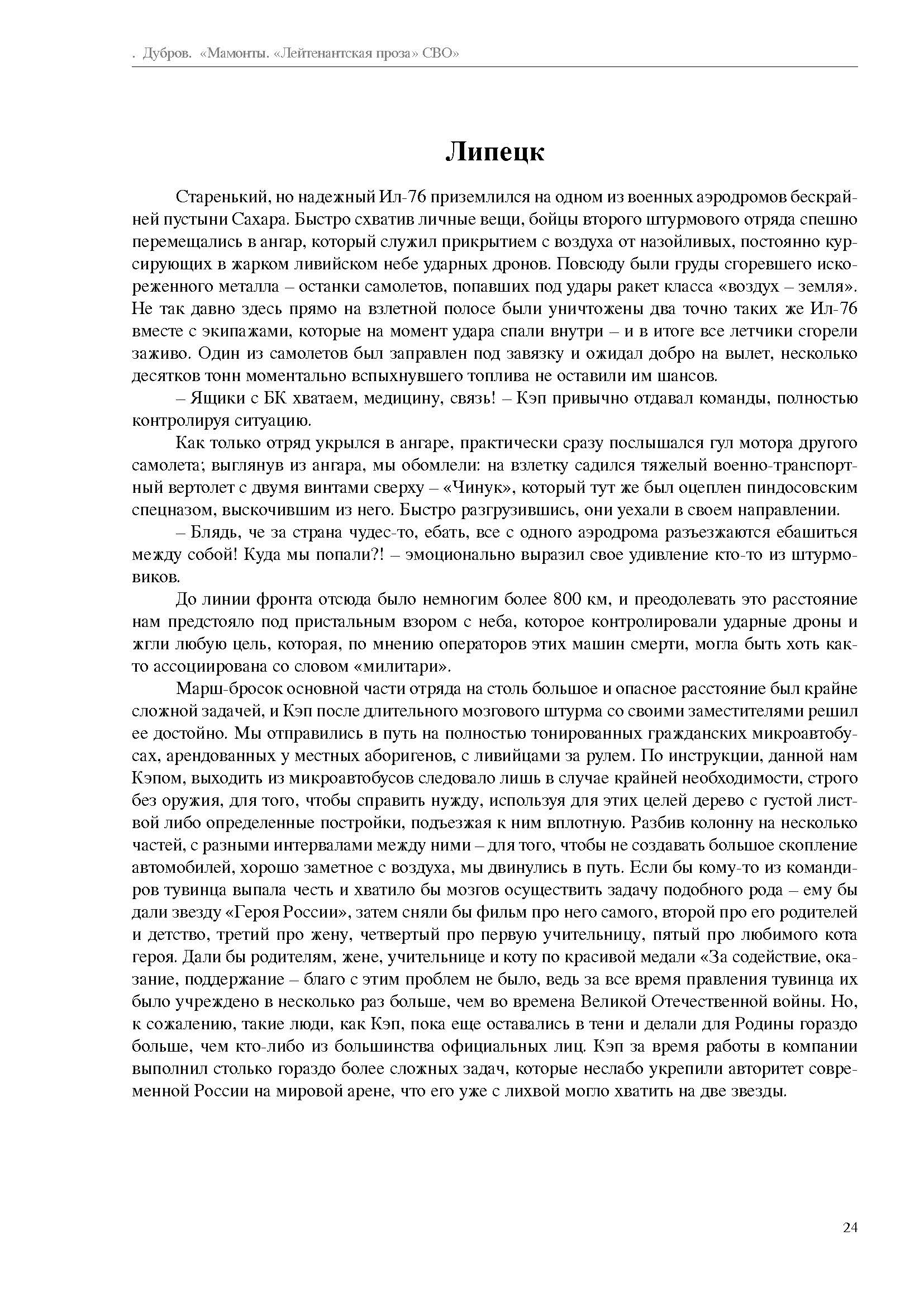 . Дубров. «Мамонты. «Лейтенантская проза» СВО»

Липецк

Старенький, но надежный Ил-76 приземлился на одном из военных аэродромов бескрайней пустыни Сахара. Быстро схватив личные вещи, бойцы второго штурмового отряда спешно перемещались в ангар, который служил прикрытием с воздуха от назойливых, постоянно курсирующих в жарком ливийском небе ударных дронов. Повсюду были груды сгоревшего искореженного металла – останки самолетов, попавших под удары ракет класса «воздух – земля». Не так давно здесь прямо на взлетной полосе были уничтожены два точно таких же Ил-76 вместе с экипажами, которые на момент удара спали внутри – и в итоге все летчики сгорели заживо. Один из самолетов был заправлен под завязку и ожидал добро на вылет, несколько десятков тонн моментально вспыхнувшего топлива не оставили им шансов.

– Ящики с БК хватаем, медицину, связь! – Кэп привычно отдавал команды, полностью контролируя ситуацию.

Как только отряд укрылся в ангаре, практически сразу послышался гул мотора другого самолета; выглянув из ангара, мы обомлели: на взлетку садился тяжелый военно-транспортный вертолет с двумя винтами сверху – «Чинук», который тут же был оцеплен пиндосовским спецназом, выскочившим из него. Быстро разгрузившись, они уехали в своем направлении.

– Блядь, че за страна чудес-то, ебать, все с одного аэродрома разъезжаются ебашиться между собой! Куда мы попали?! – эмоционально выразил свое удивление кто-то из штурмовиков.

До линии фронта отсюда было немногим более 800 км, и преодолевать это расстояние нам предстояло под пристальным взором с неба, которое контролировали ударные дроны и жгли любую цель, которая, по мнению операторов этих машин смерти, могла быть хоть как-то ассоциирована со словом «милитари».

Марш-бросок основной части отряда на столь большое и опасное расстояние был крайне сложной задачей, и Кэп после длительного мозгового штурма со своими заместителями решил ее достойно. Мы отправились в путь на полностью тонированных гражданских микроавтобусах, арендованных у местных аборигенов, с ливийцами за рулем. По инструкции, данной нам Кэпом, выходить из микроавтобусов следовало лишь в случае крайней необходимости, строго без оружия, для того, чтобы справить нужду, используя для этих целей дерево с густой листвой либо определенные постройки, подъезжая к ним вплотную. Разбив колонну на несколько частей, с разными интервалами между ними – для того, чтобы не создавать большое скопление автомобилей, хорошо заметное с воздуха, мы двинулись в путь. Если бы кому-то из командиров тувинца выпала честь и хватило бы мозгов осуществить задачу подобного рода – ему бы дали звезду «Героя России», затем сняли бы фильм про него самого, второй про его родителей и детство, третий про жену, четвертый про первую учительницу, пятый про любимого кота героя. Дали бы родителям, жене, учительнице и коту по красивой медали «За содействие, оказание, поддержание – благо с этим проблем не было, ведь за все время правления тувинца их было учреждено в несколько раз больше, чем во времена Великой Отечественной войны. Но, к сожалению, такие люди, как Кэп, пока еще оставались в тени и делали для Родины гораздо больше, чем кто-либо из большинства официальных лиц. Кэп за время работы в компании выполнил столько гораздо более сложных задач, которые неслабо укрепили авторитет современной России на мировой арене, что его уже с лихвой могло хватить на две звезды.

24